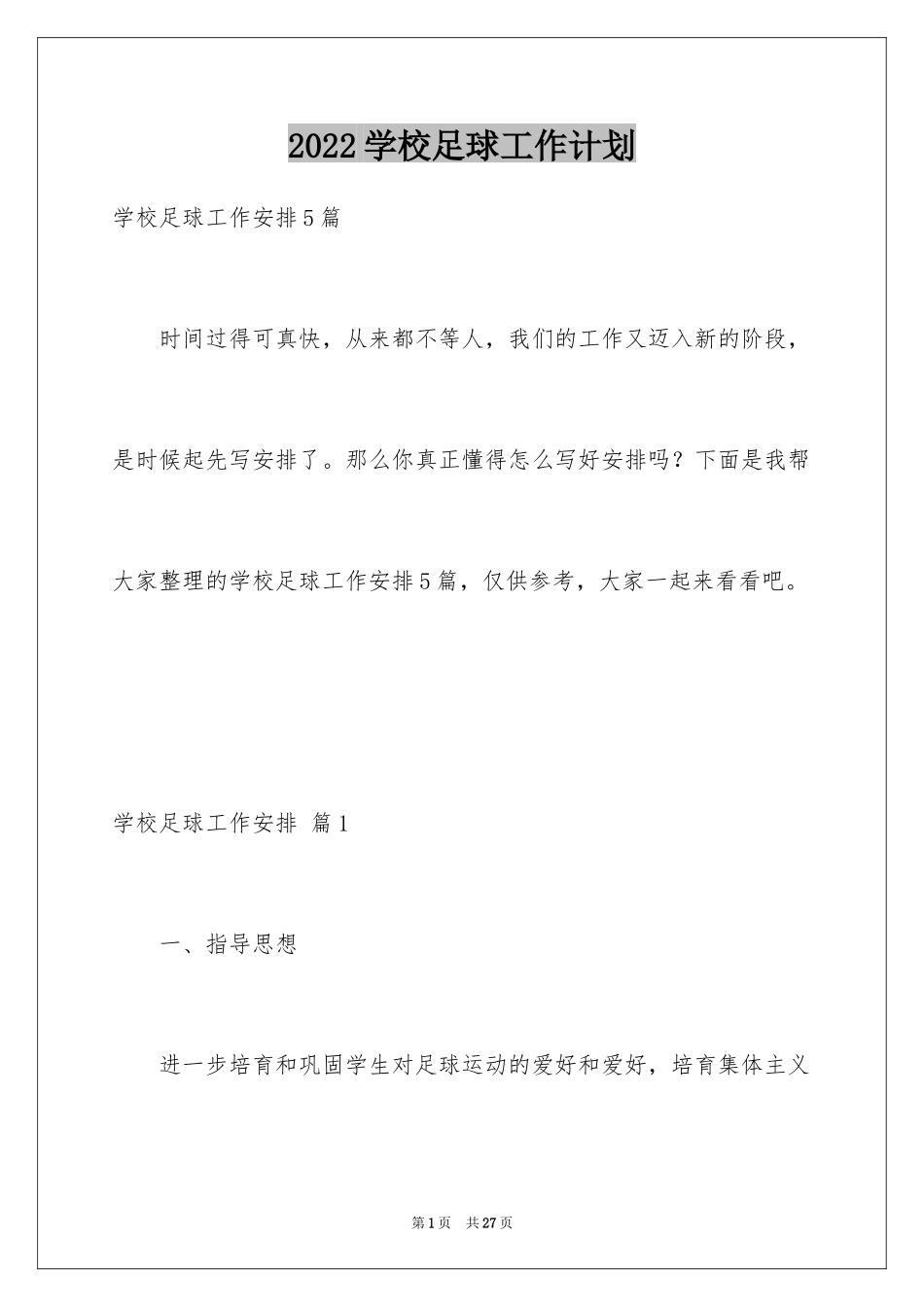 2022学校足球工作计划

学校足球工作安排5篇

时间过得可真快，从来都不等人，我们的工作又迈入新的阶段，是时候起先写安排了。那么你真正懂得怎么写好安排吗？下面是我帮大家整理的学校足球工作安排5篇，仅供参考，大家一起来看看吧。

学校足球工作安排 篇1

一、指导思想

进一步培育和巩固学生对足球运动的爱好和爱好，培育集体主义

第1页 共27页